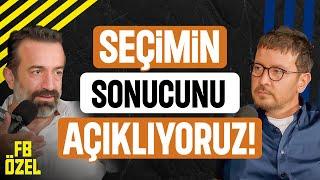 SEÇİMİN
SONUCUNU
AÇIKLIYORUZ!

FB
ÖZEL